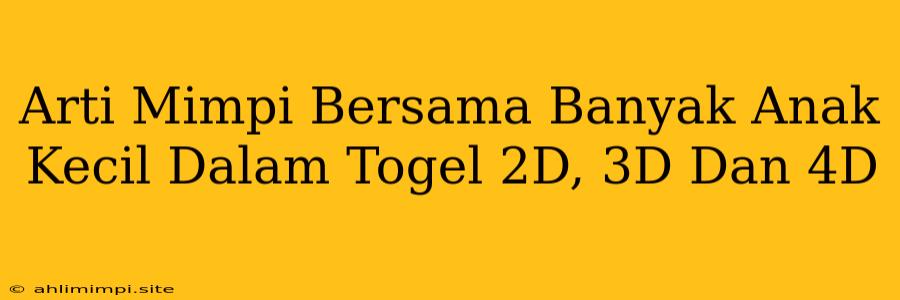 Arti Mimpi Bersama Banyak Anak Kecil Dalam Togel 2D, 3D Dan 4D

© ahlimimpi.site